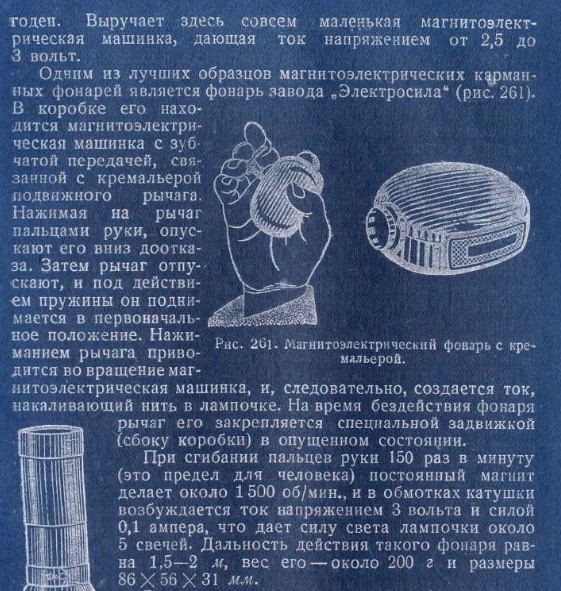 годен. Выручает здесь совсем маленькая магнитоэлектрическая машинка, дающая ток напряжением от 2,5 до 3 вольт.

Одним из лучших образцов магнитоэлектрических карманных фонарей является фонарь завода „Электросила“ (рис. 261). В коробке его находится магнитоэлектрическая машинка с зубчатой передачей, связанной с кремальерой подвижного рычага. Нажимая на рычаг пальцами руки, опускают его вниз доотказа. Затем рычаг отпускают, и под действием пружины он поднимается в первоначальное положение. Нажиманием рычага приводится во вращение магнитоэлектрическая машинка, и, следовательно, создается ток, накаливающий нить в лампочке. На время бездействия фонаря рычаг его закрепляется специальной задвижкой (сбоку коробки) в опущенном состоянии.

Рис. 261. Магнитоэлектрический фонарь с кремальерой.

При сгибании пальцев руки 150 раз в минуту (это предел для человека) постоянный магнит делает около 1 500 об/мин., и в обмотках катушки возбуждается ток напряжением 3 вольта и силой 0,1 ампера, что дает силу света лампочки около 5 свечей. Дальность действия такого фонаря равна 1,5—2 м, вес его — около 200 г и размеры $86 \times 56 \times 31$ мм.